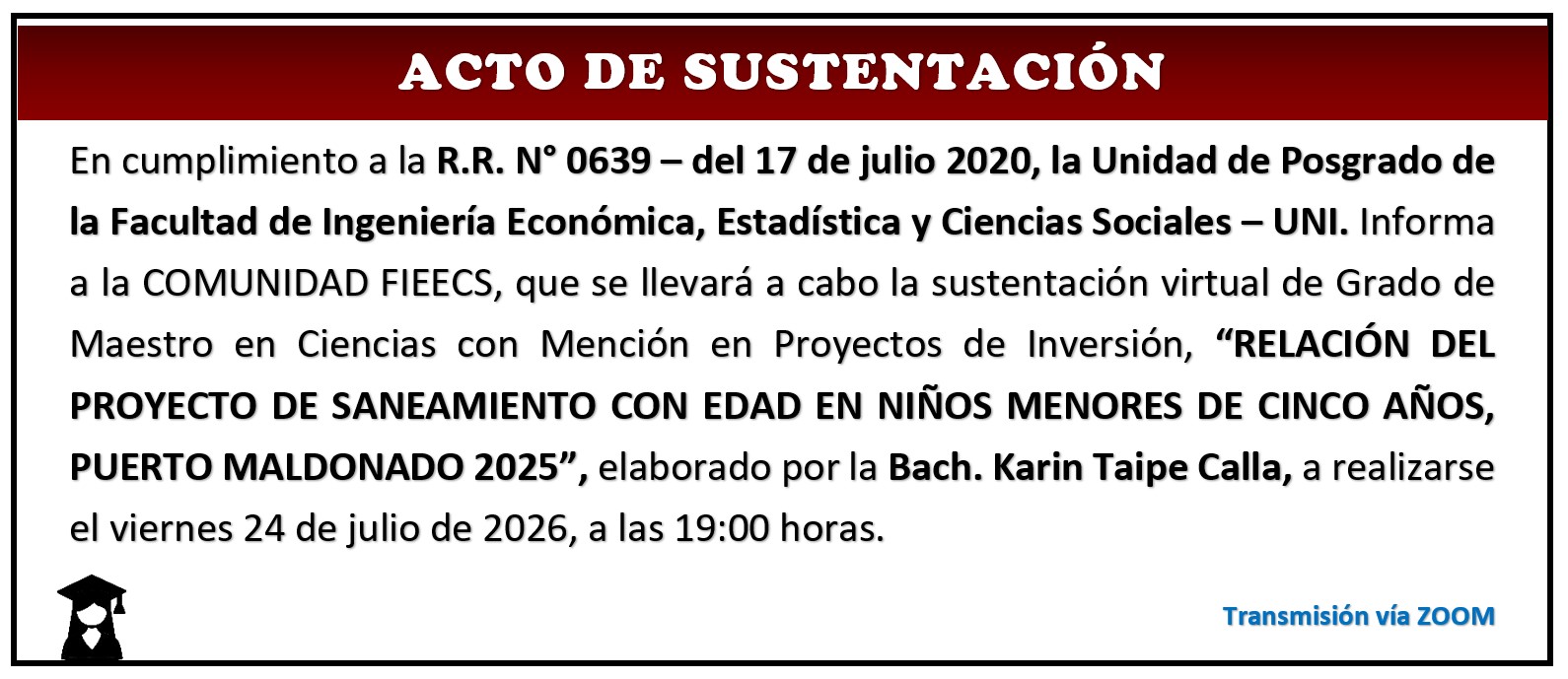 ACTO DE SUSTENTACIÓN

En cumplimiento a la R.R. N° 0639 – del 17 de julio 2020, la Unidad de Posgrado de la Facultad de Ingeniería Económica, Estadística y Ciencias Sociales – UNI. Informa a la COMUNIDAD FIEECS, que se llevará a cabo la sustentación virtual de Grado de Maestro en Ciencias con Mención en Proyectos de Inversión, “RELACIÓN DEL PROYECTO DE SANEAMIENTO CON EDAD EN NIÑOS MENORES DE CINCO AÑOS, PUERTO MALDONADO 2025”, elaborado por la Bach. Karin Taipe Calla, a realizarse el viernes 24 de julio de 2026, a las 19:00 horas.

Transmisión vía ZOOM